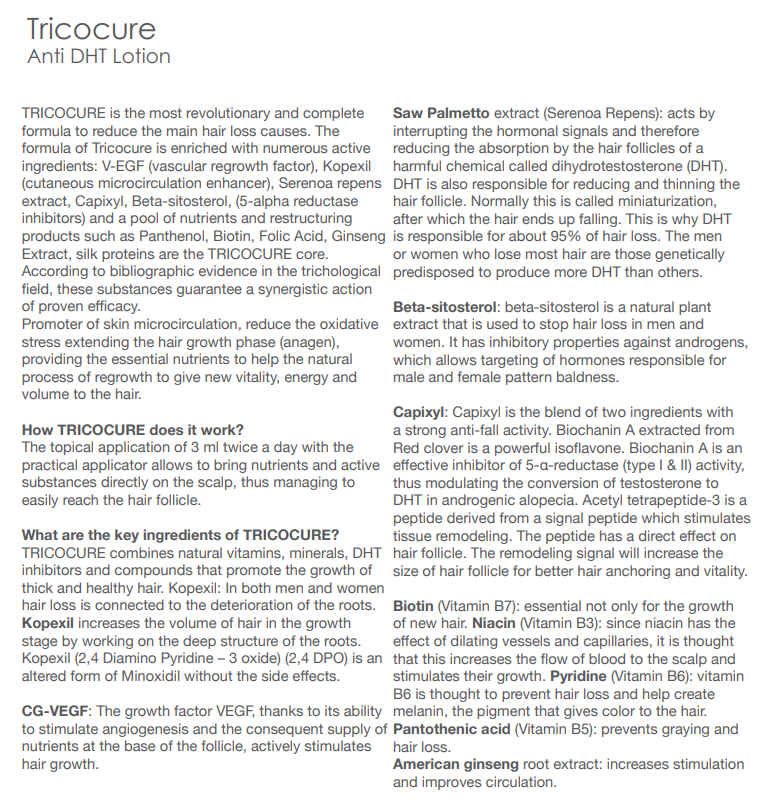 Tricocure
Anti DHT Lotion

TRICOCURE is the most revolutionary and complete formula to reduce the main hair loss causes. The formula of Tricocure is enriched with numerous active ingredients: V-EGF (vascular regrowth factor), Kopexil (cutaneous microcirculation enhancer), Serenoa repens extract, Capixyl, Beta-sitosterol, (5-alpha reductase inhibitors) and a pool of nutrients and restructuring products such as Panthenol, Biotin, Folic Acid, Ginseng Extract, silk proteins are the TRICOCURE core. According to bibliographic evidence in the trichological field, these substances guarantee a synergistic action of proven efficacy.
Promoter of skin microcirculation, reduce the oxidative stress extending the hair growth phase (anagen), providing the essential nutrients to help the natural process of regrowth to give new vitality, energy and volume to the hair.

How TRICOCURE does it work?
The topical application of 3 ml twice a day with the practical applicator allows to bring nutrients and active substances directly on the scalp, thus managing to easily reach the hair follicle.

What are the key ingredients of TRICOCURE?
TRICOCURE combines natural vitamins, minerals, DHT inhibitors and compounds that promote the growth of thick and healthy hair. Kopexil: In both men and women hair loss is connected to the deterioration of the roots. Kopexil increases the volume of hair in the growth stage by working on the deep structure of the roots. Kopexil (2,4 Diamino Pyridine – 3 oxide) (2,4 DPO) is an altered form of Minoxidil without the side effects.

CG-VEGF: The growth factor VEGF, thanks to its ability to stimulate angiogenesis and the consequent supply of nutrients at the base of the follicle, actively stimulates hair growth.

Saw Palmetto extract (Serenoa Repens): acts by interrupting the hormonal signals and therefore reducing the absorption by the hair follicles of a harmful chemical called dihydrotestosterone (DHT). DHT is also responsible for reducing and thinning the hair follicle. Normally this is called miniaturization, after which the hair ends up falling. This is why DHT is responsible for about 95% of hair loss. The men or women who lose most hair are those genetically predisposed to produce more DHT than others.

Beta-sitosterol: beta-sitosterol is a natural plant extract that is used to stop hair loss in men and women. It has inhibitory properties against androgens, which allows targeting of hormones responsible for male and female pattern baldness.

Capixyl: Capixyl is the blend of two ingredients with a strong anti-fall activity. Biochanin A extracted from Red clover is a powerful isoflavone. Biochanin A is an effective inhibitor of 5-α-reductase (type I & II) activity, thus modulating the conversion of testosterone to DHT in androgenic alopecia. Acetyl tetrapeptide-3 is a peptide derived from a signal peptide which stimulates tissue remodeling. The peptide has a direct effect on hair follicle. The remodeling signal will increase the size of hair follicle for better hair anchoring and vitality.

Biotin (Vitamin B7): essential not only for the growth of new hair. Niacin (Vitamin B3): since niacin has the effect of dilating vessels and capillaries, it is thought that this increases the flow of blood to the scalp and stimulates their growth. Pyridine (Vitamin B6): vitamin B6 is thought to prevent hair loss and help create melanin, the pigment that gives color to the hair. Pantothenic acid (Vitamin B5): prevents graying and hair loss.
American ginseng root extract: increases stimulation and improves circulation.